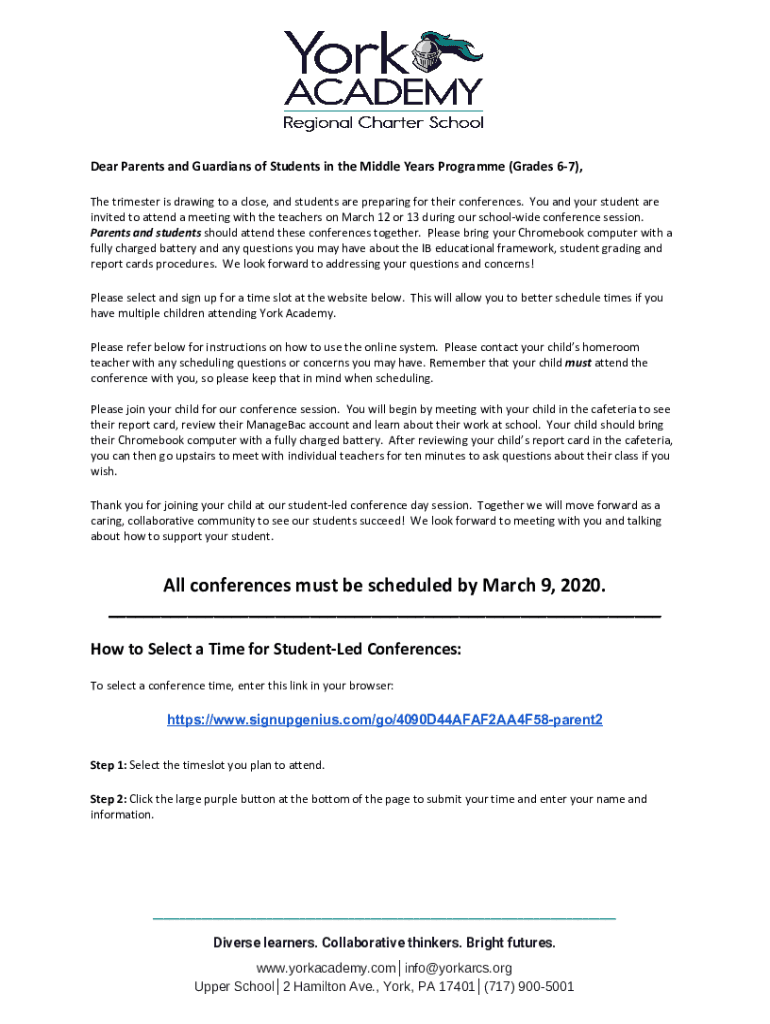 York ACADEMY
Regional Charter School

Dear Parents and Guardians of Students in the Middle Years Programme (Grades 6-7),

The trimester is drawing to a close, and students are preparing for their conferences. You and your student are invited to attend a meeting with the teachers on March 12 or 13 during our school-wide conference session. Parents and students should attend these conferences together. Please bring your Chromebook computer with a fully charged battery and any questions you may have about the IB educational framework, student grading and report cards procedures. We look forward to addressing your questions and concerns!

Please select and sign up for a time slot at the website below. This will allow you to better schedule times if you have multiple children attending York Academy.

Please refer below for instructions on how to use the online system. Please contact your child's homeroom teacher with any scheduling questions or concerns you may have. Remember that your child must attend the conference with you, so please keep that in mind when scheduling.

Please join your child for our conference session. You will begin by meeting with your child in the cafeteria to see their report card, review their ManageBac account and learn about their work at school. Your child should bring their Chromebook computer with a fully charged battery. After reviewing your child's report card in the cafeteria, you can then go upstairs to meet with individual teachers for ten minutes to ask questions about their class if you wish.

Thank you for joining your child at our student-led conference day session. Together we will move forward as a caring, collaborative community to see our students succeed! We look forward to meeting with you and talking about how to support your student.

All conferences must be scheduled by March 9, 2020.

How to Select a Time for Student-Led Conferences:

To select a conference time, enter this link in your browser:

https://www.signupgenius.com/go/4090D44AFAF2AA4F58-parent2

Step 1: Select the timeslot you plan to attend.

Step 2: Click the large purple button at the bottom of the page to submit your time and enter your name and information.

Diverse learners. Collaborative thinkers. Bright futures.

www.yorkacademy.com│info@yorkarcs.org
Upper School│2 Hamilton Ave., York, PA 17401│(717) 900-5001